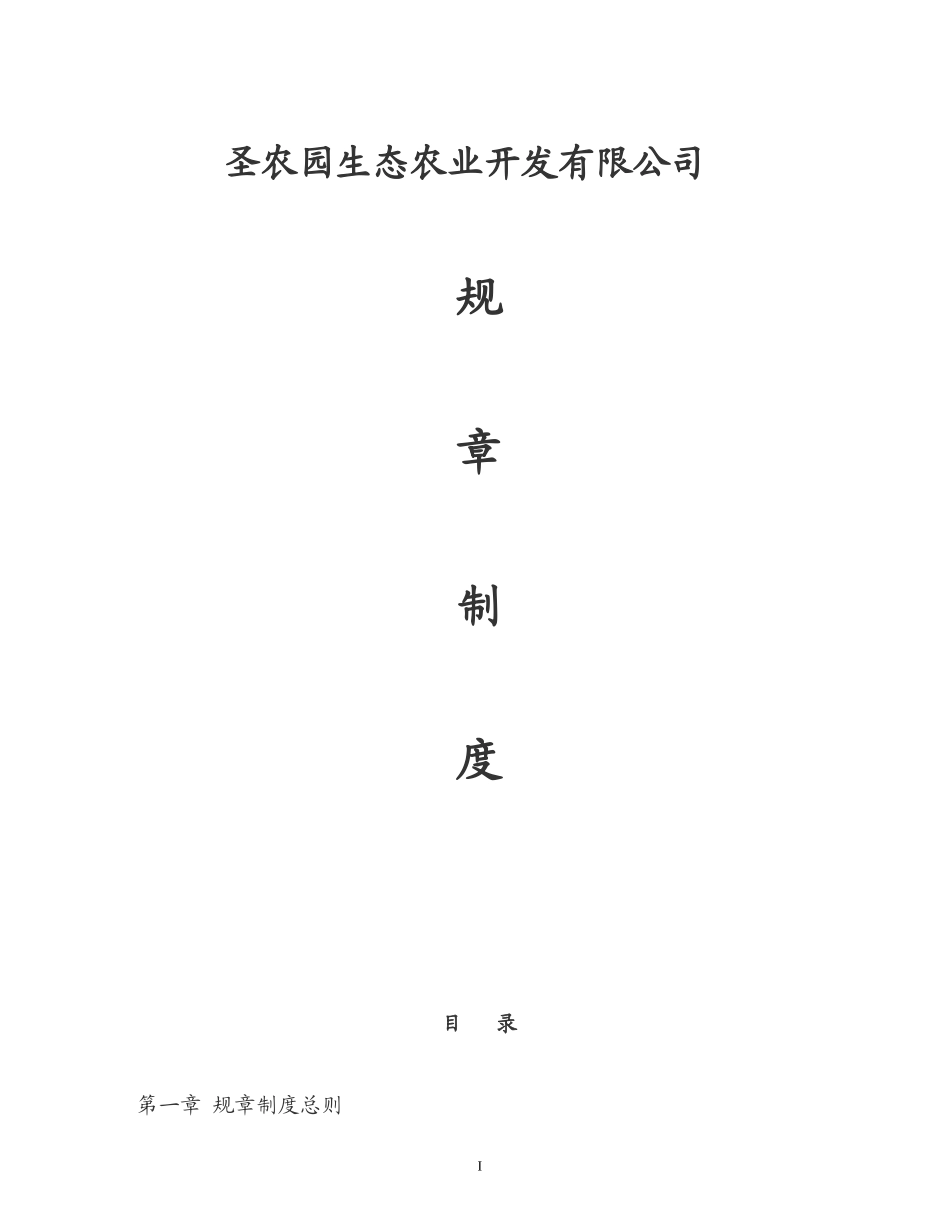 圣农园生态农业开发有限公司

规

章

制

度

目 录

第一章 规章制度总则

I